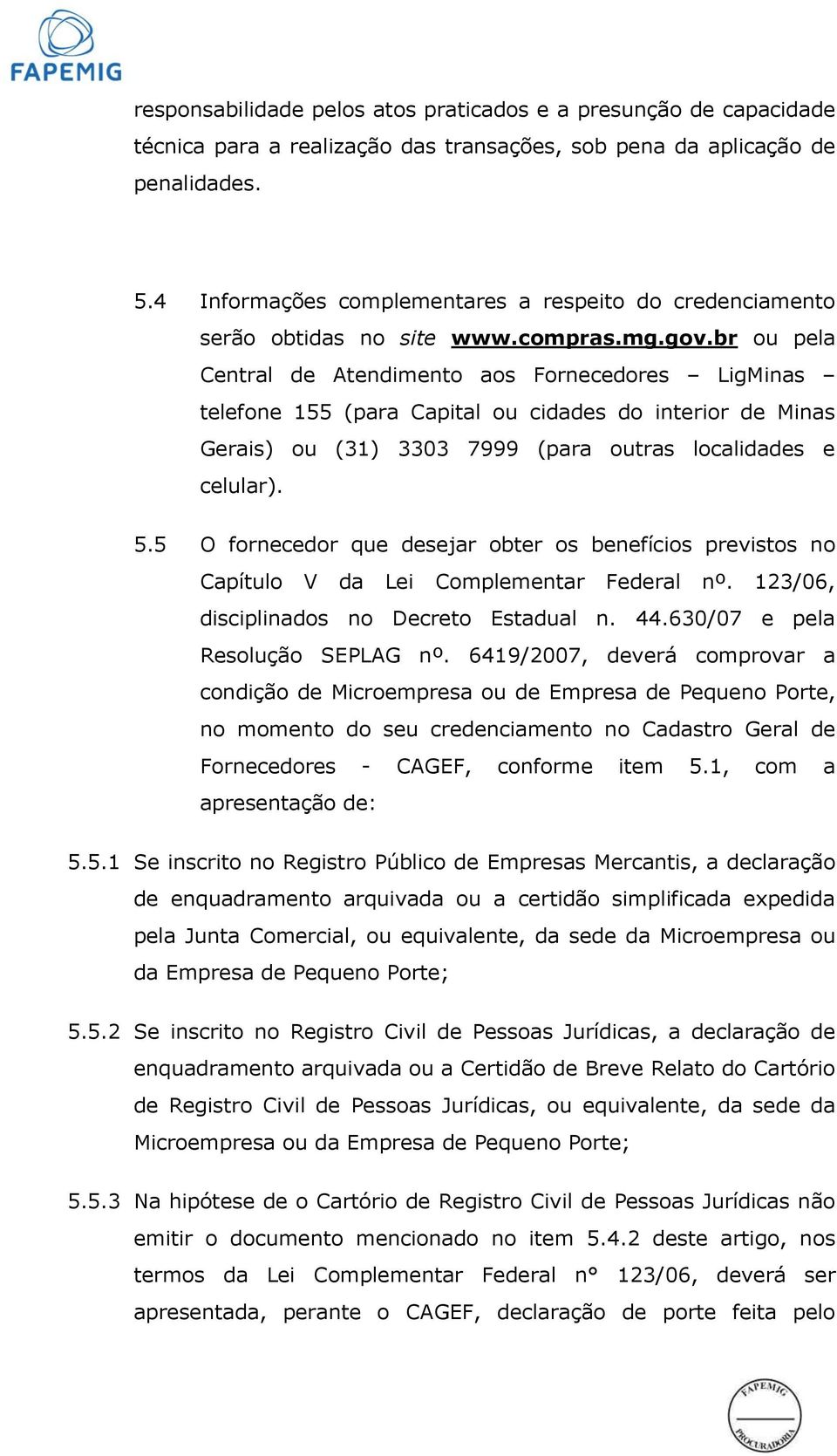 FAPEMIG

responsabilidade pelos atos praticados e a presunção de capacidade técnica para a realização das transações, sob pena da aplicação de penalidades.

5.4 Informações complementares a respeito do credenciamento serão obtidas no site www.compras.mg.gov.br ou pela Central de Atendimento aos Fornecedores – LigMinas – telefone 155 (para Capital ou cidades do interior de Minas Gerais) ou (31) 3303 7999 (para outras localidades e celular).

5.5 O fornecedor que desejar obter os benefícios previstos no Capítulo V da Lei Complementar Federal nº. 123/06, disciplinados no Decreto Estadual n. 44.630/07 e pela Resolução SEPLAG nº. 6419/2007, deverá comprovar a condição de Microempresa ou de Empresa de Pequeno Porte, no momento do seu credenciamento no Cadastro Geral de Fornecedores - CAGEF, conforme item 5.1, com a apresentação de:

5.5.1 Se inscrito no Registro Público de Empresas Mercantis, a declaração de enquadramento arquivada ou a certidão simplificada expedida pela Junta Comercial, ou equivalente, da sede da Microempresa ou da Empresa de Pequeno Porte;

5.5.2 Se inscrito no Registro Civil de Pessoas Jurídicas, a declaração de enquadramento arquivada ou a Certidão de Breve Relato do Cartório de Registro Civil de Pessoas Jurídicas, ou equivalente, da sede da Microempresa ou da Empresa de Pequeno Porte;

5.5.3 Na hipótese de o Cartório de Registro Civil de Pessoas Jurídicas não emitir o documento mencionado no item 5.4.2 deste artigo, nos termos da Lei Complementar Federal n° 123/06, deverá ser apresentada, perante o CAGEF, declaração de porte feita pelo

FAPEMIG PROCURADORIA